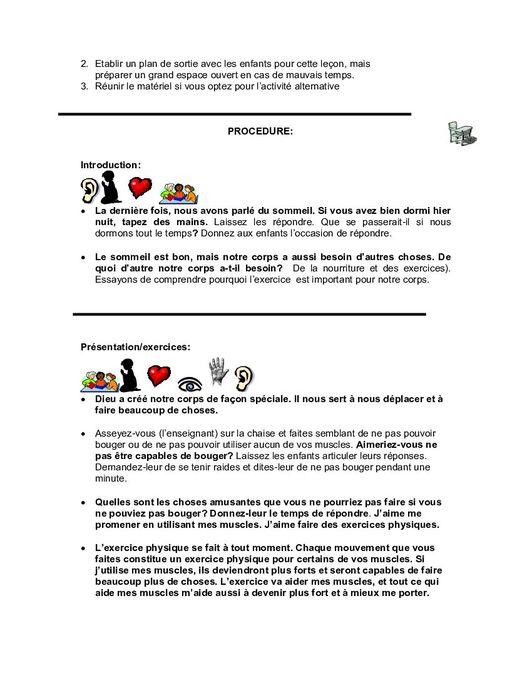 2. Etablir un plan de sortie avec les enfants pour cette leçon, mais préparer un grand espace ouvert en cas de mauvais temps.
3. Réunir le matériel si vous optez pour l'activité alternative

PROCEDURE:

Introduction:

• La dernière fois, nous avons parlé du sommeil. Si vous avez bien dormi hier nuit, tapez des mains. Laissez les répondre. Que se passerait-il si nous dormons tout le temps? Donnez aux enfants l'occasion de répondre.

• Le sommeil est bon, mais notre corps a aussi besoin d'autres choses. De quoi d'autre notre corps a-t-il besoin? De la nourriture et des exercices). Essayons de comprendre pourquoi l'exercice est important pour notre corps.

Présentation/exercices:

• Dieu a créé notre corps de façon spéciale. Il nous sert à nous déplacer et à faire beaucoup de choses.

• Asseyez-vous (l'enseignant) sur la chaise et faites semblant de ne pas pouvoir bouger ou de ne pas pouvoir utiliser aucun de vos muscles. Aimeriez-vous ne pas être capables de bouger? Laissez les enfants articuler leurs réponses. Demandez-leur de se tenir raides et dites-leur de ne pas bouger pendant une minute.

• Quelles sont les choses amusantes que vous ne pourriez pas faire si vous ne pouviez pas bouger? Donnez-leur le temps de répondre. J'aime me promener en utilisant mes muscles. J'aime faire des exercices physiques.

• L'exercice physique se fait à tout moment. Chaque mouvement que vous faites constitue un exercice physique pour certains de vos muscles. Si j'utilise mes muscles, ils deviendront plus forts et seront capables de faire beaucoup plus de choses. L'exercice va aider mes muscles, et tout ce qui aide mes muscles m'aide aussi à devenir plus fort et à mieux me porter.